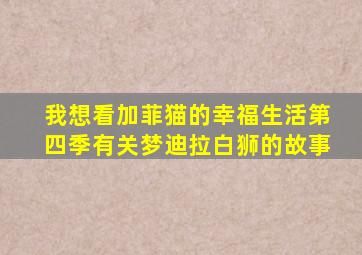 我想看加菲猫的幸福生活第四季有关梦迪拉白狮的故事